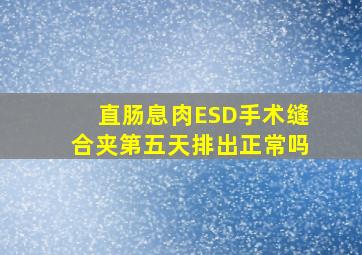 直肠息肉ESD手术缝合夹第五天排出正常吗